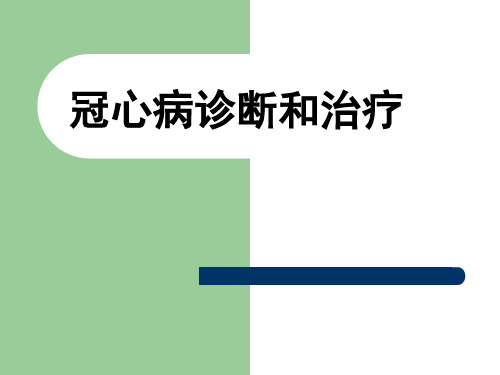 冠心病诊断和治疗